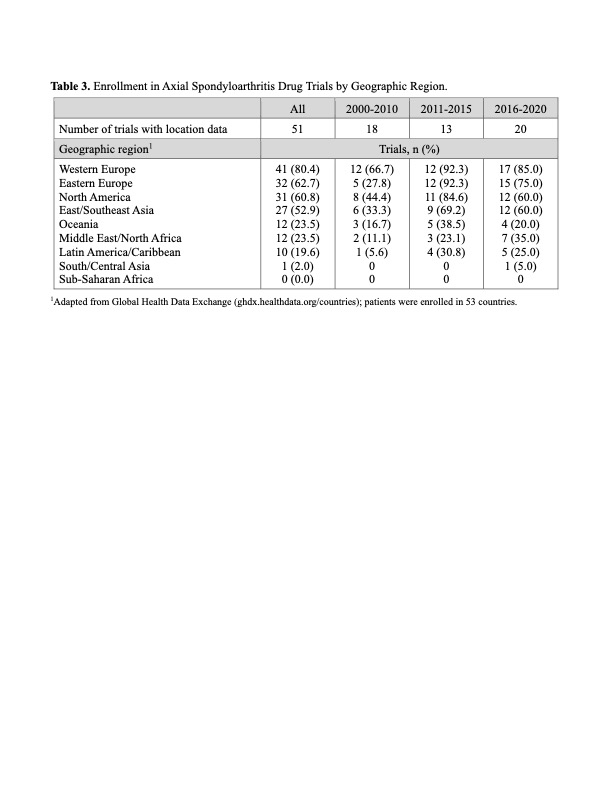 **Table 3.** Enrollment in Axial Spondyloarthritis Drug Trials by Geographic Region.

| | All | 2000-2010 | 2011-2015 | 2016-2020 |
|---|---|---|---|---|
| Number of trials with location data | 51 | 18 | 13 | 20 |
| Geographic region$^1$ | Trials, n (%) | | | |
| Western Europe | 41 (80.4) | 12 (66.7) | 12 (92.3) | 17 (85.0) |
| Eastern Europe | 32 (62.7) | 5 (27.8) | 12 (92.3) | 15 (75.0) |
| North America | 31 (60.8) | 8 (44.4) | 11 (84.6) | 12 (60.0) |
| East/Southeast Asia | 27 (52.9) | 6 (33.3) | 9 (69.2) | 12 (60.0) |
| Oceania | 12 (23.5) | 3 (16.7) | 5 (38.5) | 4 (20.0) |
| Middle East/North Africa | 12 (23.5) | 2 (11.1) | 3 (23.1) | 7 (35.0) |
| Latin America/Caribbean | 10 (19.6) | 1 (5.6) | 4 (30.8) | 5 (25.0) |
| South/Central Asia | 1 (2.0) | 0 | 0 | 1 (5.0) |
| Sub-Saharan Africa | 0 (0.0) | 0 | 0 | 0 |

$^1$Adapted from Global Health Data Exchange (ghdx.healthdata.org/countries); patients were enrolled in 53 countries.